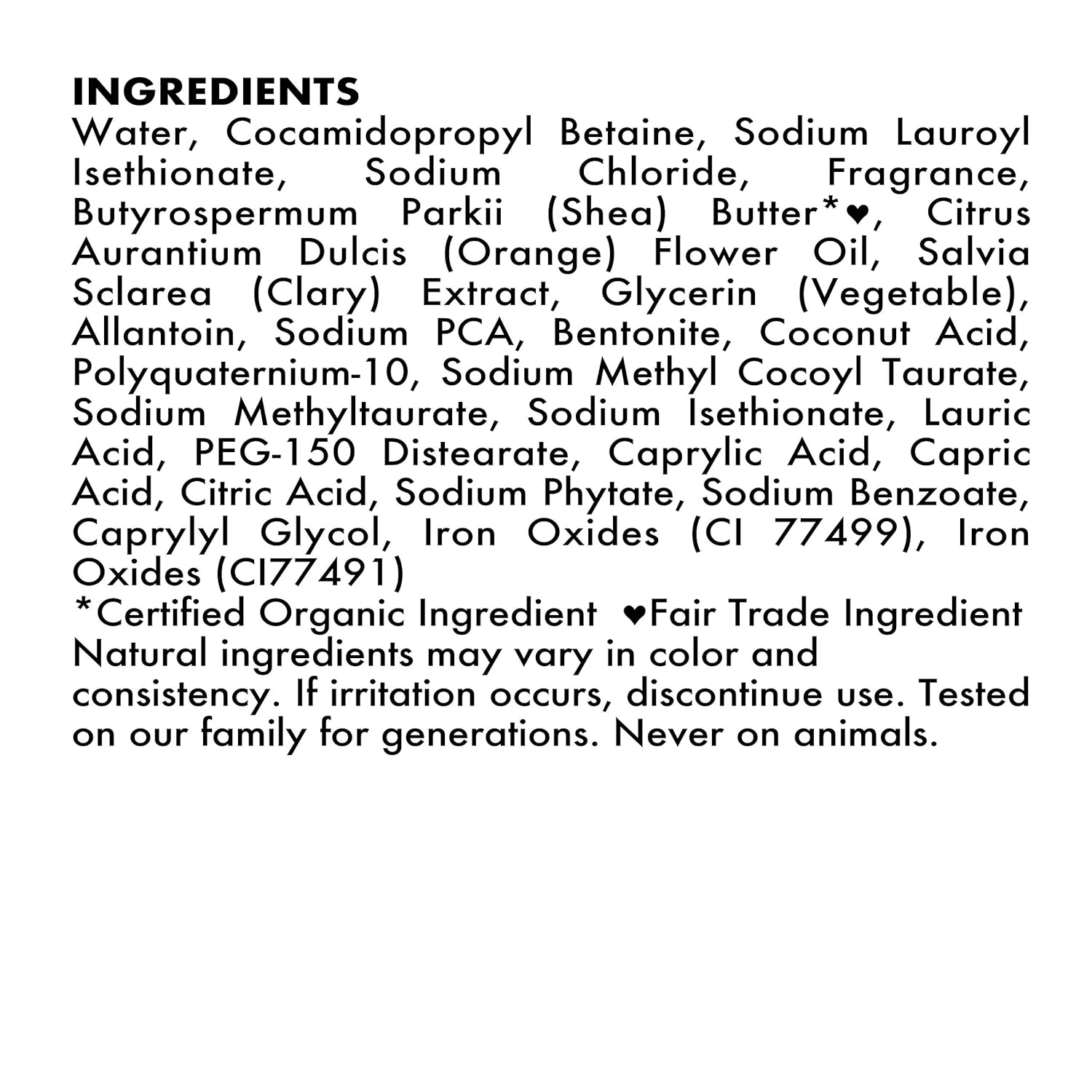 INGREDIENTS
Water, Cocamidopropyl Betaine, Sodium Lauroyl Isethionate, Sodium Chloride, Fragrance, Butyrospermum Parkii (Shea) Butter*♥, Citrus Aurantium Dulcis (Orange) Flower Oil, Salvia Sclarea (Clary) Extract, Glycerin (Vegetable), Allantoin, Sodium PCA, Bentonite, Coconut Acid, Polyquaternium-10, Sodium Methyl Cocoyl Taurate, Sodium Methyltaurate, Sodium Isethionate, Lauric Acid, PEG-150 Distearate, Caprylic Acid, Capric Acid, Citric Acid, Sodium Phytate, Sodium Benzoate, Caprylyl Glycol, Iron Oxides (CI 77499), Iron Oxides (CI77491)
*Certified Organic Ingredient ♥Fair Trade Ingredient
Natural ingredients may vary in color and consistency. If irritation occurs, discontinue use. Tested on our family for generations. Never on animals.